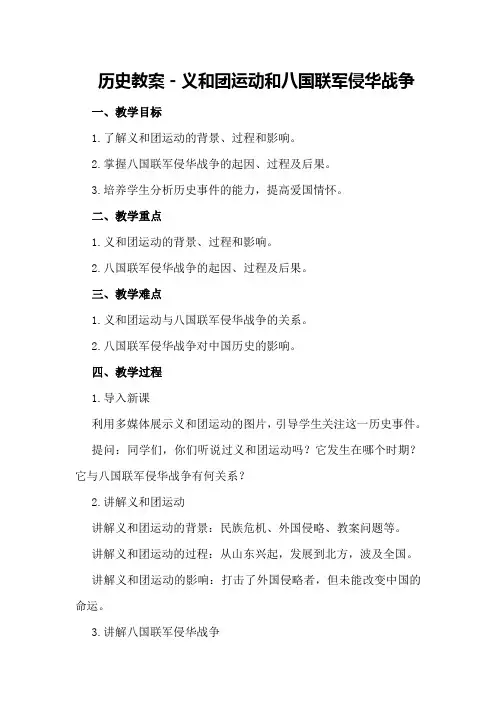 历史教案 - 义和团运动和八国联军侵华战争

一、教学目标

1. 了解义和团运动的背景、过程和影响。

2. 掌握八国联军侵华战争的起因、过程及后果。

3. 培养学生分析历史事件的能力，提高爱国情怀。

二、教学重点

1. 义和团运动的背景、过程和影响。

2. 八国联军侵华战争的起因、过程及后果。

三、教学难点

1. 义和团运动与八国联军侵华战争的关系。

2. 八国联军侵华战争对中国历史的影响。

四、教学过程

1. 导入新课

利用多媒体展示义和团运动的图片，引导学生关注这一历史事件。

提问：同学们，你们听说过义和团运动吗？它发生在哪个时期？它与八国联军侵华战争有何关系？

2. 讲解义和团运动

讲解义和团运动的背景：民族危机、外国侵略、教案问题等。

讲解义和团运动的过程：从山东兴起，发展到北方，波及全国。

讲解义和团运动的影响：打击了外国侵略者，但未能改变中国的命运。

3. 讲解八国联军侵华战争